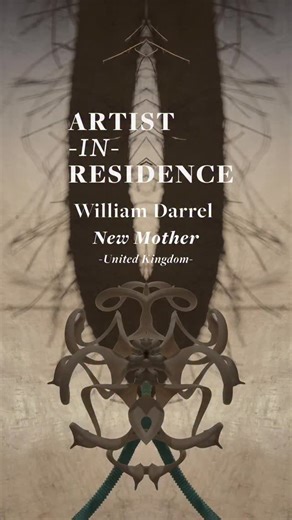 ARTIST
-IN-
RESIDENCE
William Darrel
New Mother
-United Kingdom-